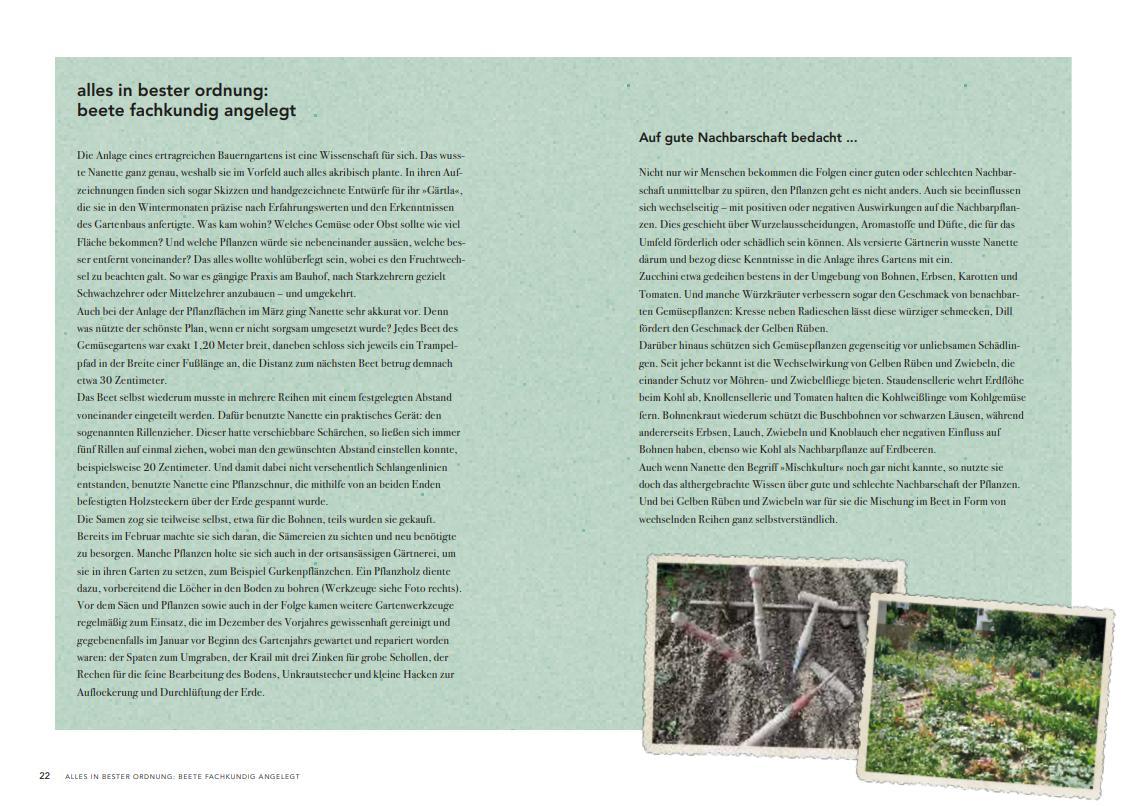 alles in bester ordnung:
beete fachkundig angelegt

Die Anlage eines ertragreichen Bauerngartens ist eine Wissenschaft für sich. Das wusste Nanette ganz genau, weshalb sie im Vorfeld auch alles akribisch plante. In ihren Aufzeichnungen finden sich sogar Skizzen und handgezeichnete Entwürfe für ihr »Gärtla«, die sie in den Wintermonaten präzise nach Erfahrungswerten und den Erkenntnissen des Gartenbaus anfertigte. Was kam wohin? Welches Gemüse oder Obst sollte wie viel Fläche bekommen? Und welche Pflanzen würde sie nebeneinander aussäen, welche besser entfernt voneinander? Das alles wollte wohlüberlegt sein, wobei es den Fruchtwechsel zu beachten galt. So war es gängige Praxis am Bauhof, nach Starkzehrern gezielt Schwachzehrer oder Mittelzehrer anzubauen – und umgekehrt.
Auch bei der Anlage der Pflanzflächen im März ging Nanette sehr akkurat vor. Denn was nützte der schönste Plan, wenn er nicht sorgsam umgesetzt wurde? Jedes Beet des Gemüsegartens war exakt 1,20 Meter breit, daneben schloss sich jeweils ein Trampelpfad in der Breite einer Fußlänge an, die Distanz zum nächsten Beet betrug demnach etwa 30 Zentimeter.
Das Beet selbst wiederum musste in mehrere Reihen mit einem festgelegten Abstand voneinander eingeteilt werden. Dafür benutzte Nanette ein praktisches Gerät: den sogenannten Rillenzieher. Dieser hatte verschiebbare Schärchen, so ließen sich immer fünf Rillen auf einmal ziehen, wobei man den gewünschten Abstand einstellen konnte, beispielsweise 20 Zentimeter. Und damit dabei nicht versehentlich Schlangenlinien entstanden, benutzte Nanette eine Pflanzschnur, die mithilfe von an beiden Enden befestigten Holzsteckern über der Erde gespannt wurde.
Die Samen zog sie teilweise selbst, etwa für die Bohnen, teils wurden sie gekauft. Bereits im Februar machte sie sich daran, die Sämereien zu sichten und neu benötigte zu besorgen. Manche Pflanzen holte sie sich auch in der ortsansässigen Gärtnerei, um sie in ihren Garten zu setzen, zum Beispiel Gurkenpflänzchen. Ein Pflanzholz diente dazu, vorbereitend die Löcher in den Boden zu bohren (Werkzeuge siehe Foto rechts).
Vor dem Säen und Pflanzen sowie auch in der Folge kamen weitere Gartenwerkzeuge regelmäßig zum Einsatz, die im Dezember des Vorjahres gewissenhaft gereinigt und gegebenenfalls im Januar vor Beginn des Gartenjahrs gewartet und repariert worden waren: der Spaten zum Umgraben, der Krail mit drei Zinken für grobe Schollen, der Rechen für die feine Bearbeitung des Bodens, Unkrautstecher und kleine Hacken zur Auflockerung und Durchlüftung der Erde.

Auf gute Nachbarschaft bedacht ...

Nicht nur wir Menschen bekommen die Folgen einer guten oder schlechten Nachbarschaft unmittelbar zu spüren, den Pflanzen geht es nicht anders. Auch sie beeinflussen sich wechselseitig – mit positiven oder negativen Auswirkungen auf die Nachbarpflanzen. Dies geschieht über Wurzelausscheidungen, Aromastoffe und Düfte, die für das Umfeld förderlich oder schädlich sein können. Als versierte Gärtnerin wusste Nanette darum und bezog diese Kenntnisse in die Anlage ihres Gartens mit ein.
Zucchini etwa gedeihen bestens in der Umgebung von Bohnen, Erbsen, Karotten und Tomaten. Und manche Würzkräuter verbessern sogar den Geschmack von benachbarten Gemüsepflanzen: Kresse neben Radieschen lässt diese würziger schmecken, Dill fördert den Geschmack der Gelben Rüben.
Darüber hinaus schützen sich Gemüsepflanzen gegenseitig vor unliebsamen Schädlingen. Seit jeher bekannt ist die Wechselwirkung von Gelben Rüben und Zwiebeln, die einander Schutz vor Möhren- und Zwiebelfliege bieten. Staudensellerie wehrt Erdflöhe beim Kohl ab, Knollensellerie und Tomaten halten die Kohlweißlinge vom Kohlgemüse fern. Bohnenkraut wiederum schützt die Buschbohnen vor schwarzen Läusen, während andererseits Erbsen, Lauch, Zwiebeln und Knoblauch eher negativen Einfluss auf Bohnen haben, ebenso wie Kohl als Nachbarpflanze auf Erdbeeren.
Auch wenn Nanette den Begriff »Mischkultur« noch gar nicht kannte, so nutzte sie doch das althergebrachte Wissen über gute und schlechte Nachbarschaft der Pflanzen. Und bei Gelben Rüben und Zwiebeln war für sie die Mischung im Beet in Form von wechselnden Reihen ganz selbstverständlich.

22 ALLES IN BESTER ORDNUNG: BEETE FACHKUNDIG ANGELEGT